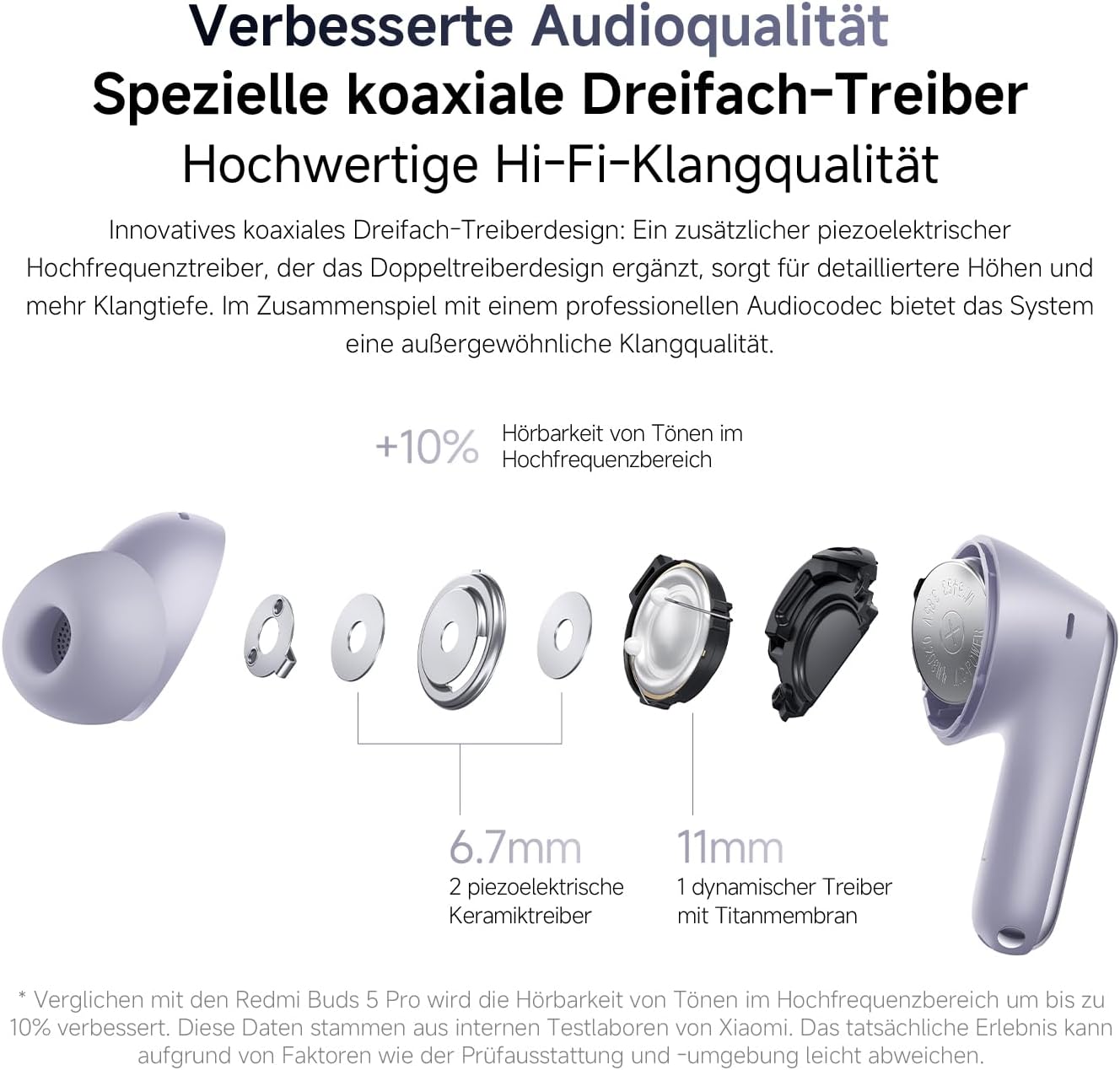 Verbesserte Audioqualität
Spezielle koaxiale Dreifach-Treiber
Hochwertige Hi-Fi-Klangqualität

Innovatives koaxiales Dreifach-Treiberdesign: Ein zusätzlicher piezoelektrischer Hochfrequenztreiber, der das Doppeltreiberdesign ergänzt, sorgt für detailliertere Höhen und mehr Klangtiefe. Im Zusammenspiel mit einem professionellen Audiocodec bietet das System eine außergewöhnliche Klangqualität.

+10% Hörbarkeit von Tönen im Hochfrequenzbereich

6.7mm
2 piezoelektrische Keramiktreiber

11mm
1 dynamischer Treiber mit Titanmembran

* Verglichen mit den Redmi Buds 5 Pro wird die Hörbarkeit von Tönen im Hochfrequenzbereich um bis zu 10% verbessert. Diese Daten stammen aus internen Testlaboren von Xiaomi. Das tatsächliche Erlebnis kann aufgrund von Faktoren wie der Prüfausstattung und -umgebung leicht abweichen.